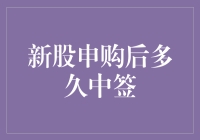 新股申购后多久中签